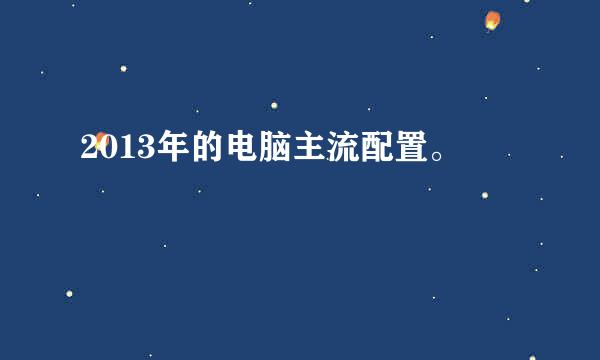 2013年的电脑主流配置。